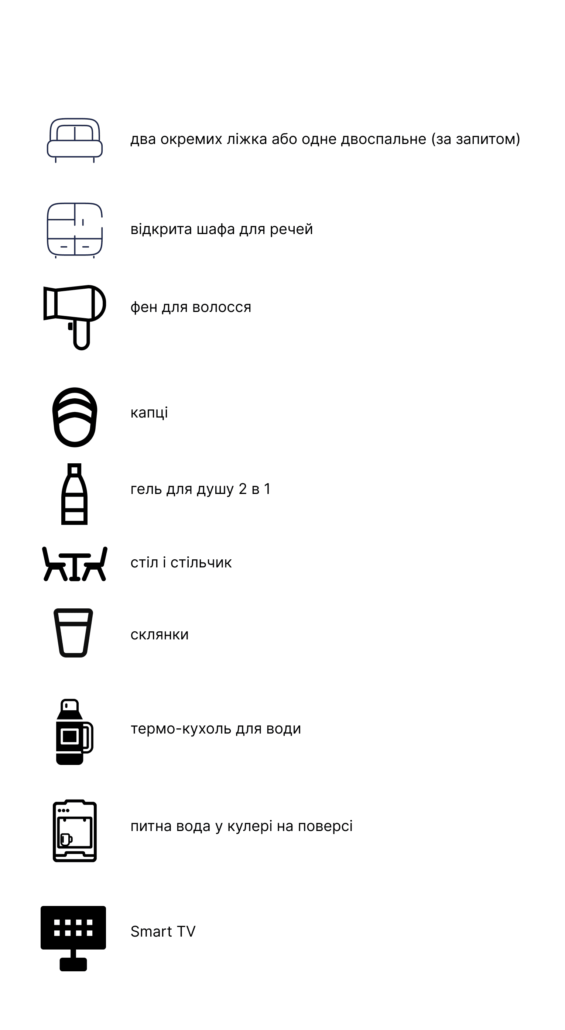 два окремих ліжка або одне двоспальне (за запитом)

відкрита шафа для речей

фен для волосся

капці

гель для душу 2 в 1

стіл і стільчик

склянки

термо-кухоль для води

питна вода у кулері на поверсі

Smart TV